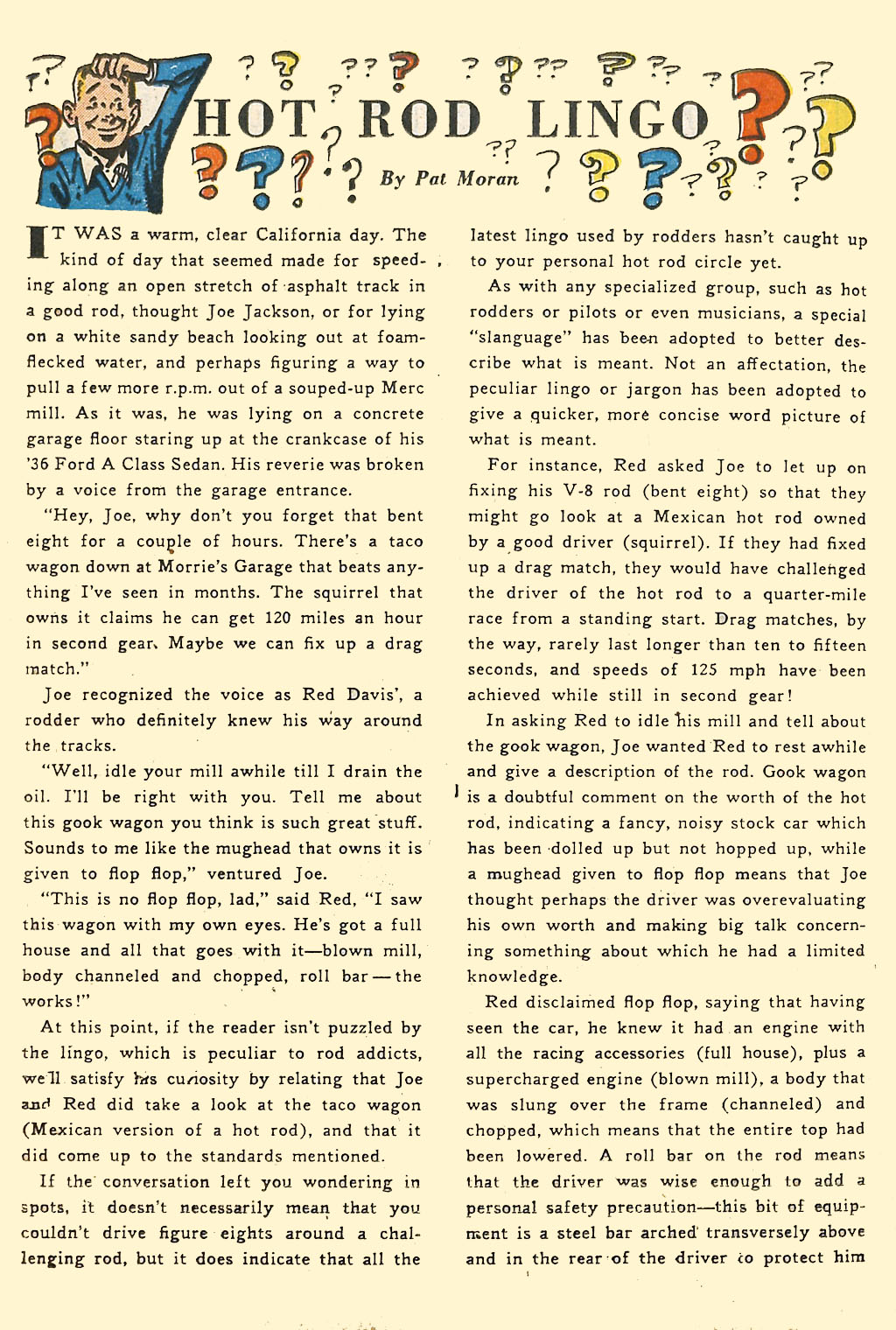 HOT ROD LINGO

By Pat Moran

IT WAS a warm, clear California day. The kind of day that seemed made for speeding along an open stretch of asphalt track in a good rod, thought Joe Jackson, or for lying on a white sandy beach looking out at foam-flecked water, and perhaps figuring a way to pull a few more r.p.m. out of a souped-up Merc mill. As it was, he was lying on a concrete garage floor staring up at the crankcase of his '36 Ford A Class Sedan. His reverie was broken by a voice from the garage entrance.

"Hey, Joe, why don't you forget that bent eight for a couple of hours. There's a taco wagon down at Morrie's Garage that beats anything I've seen in months. The squirrel that owns it claims he can get 120 miles an hour in second gear. Maybe we can fix up a drag match."

Joe recognized the voice as Red Davis', a rodder who definitely knew his way around the tracks.

"Well, idle your mill awhile till I drain the oil. I'll be right with you. Tell me about this gook wagon you think is such great stuff. Sounds to me like the mughead that owns it is given to flop flop," ventured Joe.

"This is no flop flop, lad," said Red, "I saw this wagon with my own eyes. He's got a full house and all that goes with it—blown mill, body channeled and chopped, roll bar—the works!"

At this point, if the reader isn't puzzled by the lingo, which is peculiar to rod addicts, we'll satisfy his curiosity by relating that Joe and Red did take a look at the taco wagon (Mexican version of a hot rod), and that it did come up to the standards mentioned.

If the conversation left you wondering in spots, it doesn't necessarily mean that you couldn't drive figure eights around a challenging rod, but it does indicate that all the latest lingo used by rodders hasn't caught up to your personal hot rod circle yet.

As with any specialized group, such as hot rodders or pilots or even musicians, a special "slanguage" has been adopted to better describe what is meant. Not an affectation, the peculiar lingo or jargon has been adopted to give a quicker, more concise word picture of what is meant.

For instance, Red asked Joe to let up on fixing his V-8 rod (bent eight) so that they might go look at a Mexican hot rod owned by a good driver (squirrel). If they had fixed up a drag match, they would have challenged the driver of the hot rod to a quarter-mile race from a standing start. Drag matches, by the way, rarely last longer than ten to fifteen seconds, and speeds of 125 mph have been achieved while still in second gear!

In asking Red to idle his mill and tell about the gook wagon, Joe wanted Red to rest awhile and give a description of the rod. Gook wagon is a doubtful comment on the worth of the hot rod, indicating a fancy, noisy stock car which has been dolled up but not hopped up, while a mughead given to flop flop means that Joe thought perhaps the driver was overevaluating his own worth and making big talk concerning something about which he had a limited knowledge.

Red disclaimed flop flop, saying that having seen the car, he knew it had an engine with all the racing accessories (full house), plus a supercharged engine (blown mill), a body that was slung over the frame (channeled) and chopped, which means that the entire top had been lowered. A roll bar on the rod means that the driver was wise enough to add a personal safety precaution—this bit of equipment is a steel bar arched transversely above and in the rear of the driver to protect him